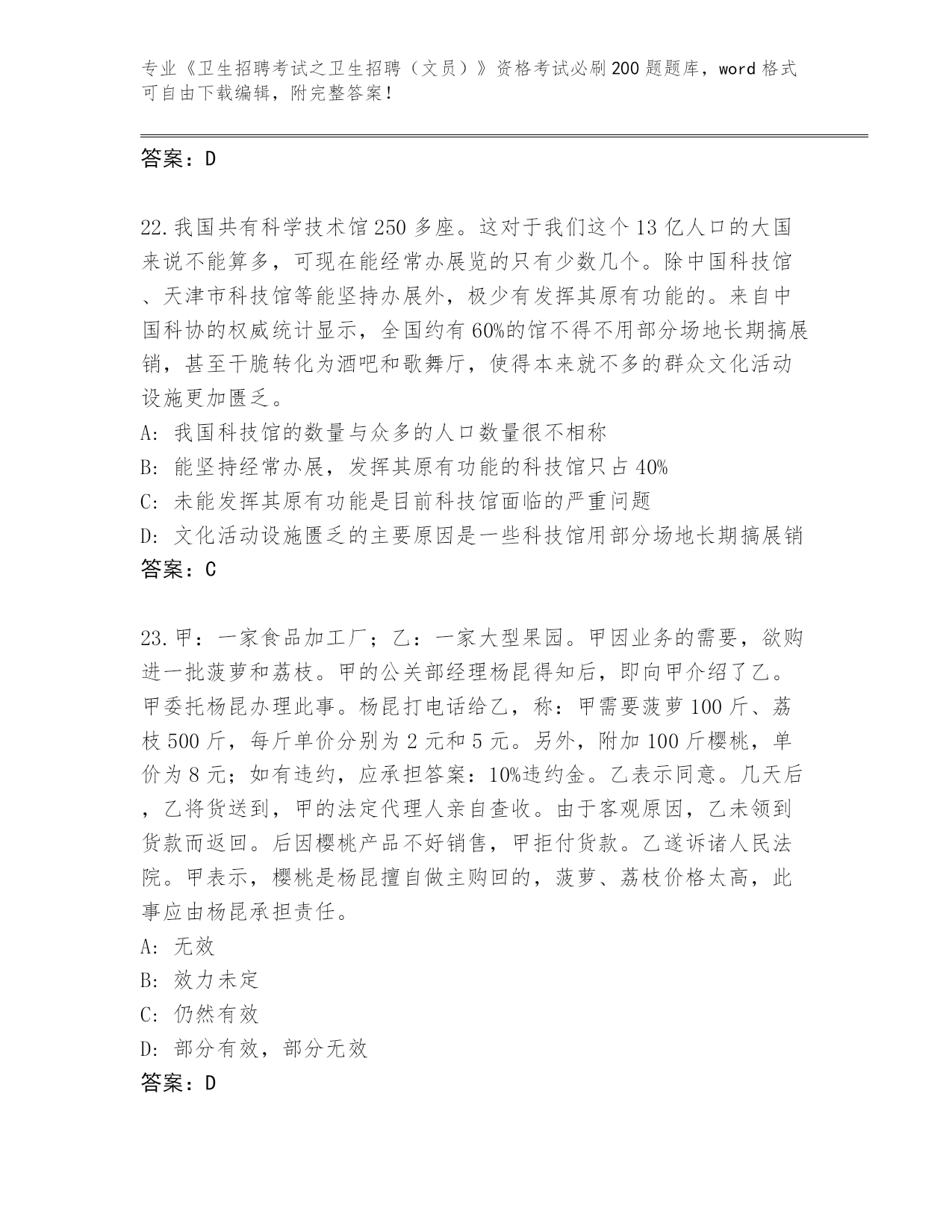 专业《卫生招聘考试之卫生招聘（文员）》资格考试必刷200题题库，word格式可自由下载编辑，附完整答案！

答案：D

22.我国共有科学技术馆250多座。这对于我们这个13亿人口的大国来说不能算多，可现在能经常办展览的只有少数几个。除中国科技馆、天津市科技馆等能坚持办展外，极少有发挥其原有功能的。来自中国科协的权威统计显示，全国约有60%的馆不得不用部分场地长期搞展销，甚至干脆转化为酒吧和歌舞厅，使得本来就不多的群众文化活动设施更加匮乏。
A: 我国科技馆的数量与众多的人口数量很不相称
B: 能坚持经常办展，发挥其原有功能的科技馆只占40%
C: 未能发挥其原有功能是目前科技馆面临的严重问题
D: 文化活动设施匮乏的主要原因是一些科技馆用部分场地长期搞展销
答案：C

23.甲：一家食品加工厂；乙：一家大型果园。甲因业务的需要，欲购进一批菠萝和荔枝。甲的公关部经理杨昆得知后，即向甲介绍了乙。甲委托杨昆办理此事。杨昆打电话给乙，称：甲需要菠萝100斤、荔枝500斤，每斤单价分别为2元和5元。另外，附加100斤樱桃，单价为8元；如有违约，应承担答案：10%违约金。乙表示同意。几天后，乙将货送到，甲的法定代理人亲自查收。由于客观原因，乙未领到货款而返回。后因樱桃产品不好销售，甲拒付货款。乙遂诉诸人民法院。甲表示，樱桃是杨昆擅自做主购回的，菠萝、荔枝价格太高，此事应由杨昆承担责任。
A: 无效
B: 效力未定
C: 仍然有效
D: 部分有效，部分无效
答案：D